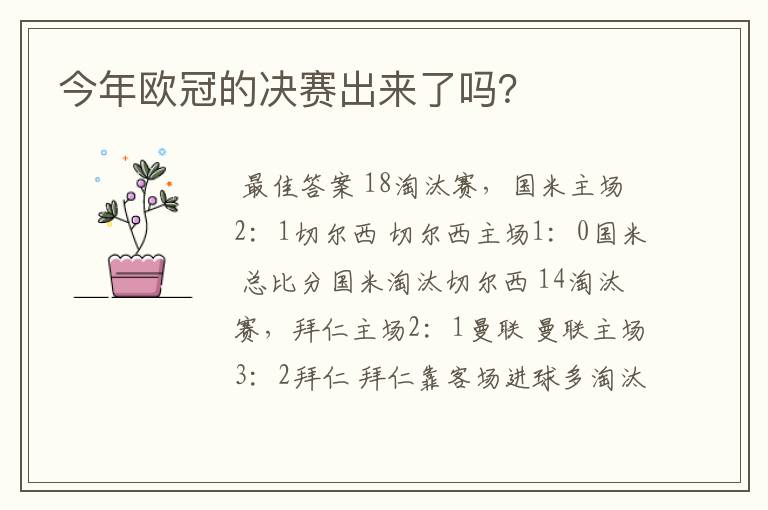 今年欧冠的决赛出来了吗?

最佳答案 18淘汰赛，国米主场2：1切尔西 切尔西主场1：0国米 总比分国米淘汰切尔西 14淘汰赛，拜仁主场2：1曼联 曼联主场3：2拜仁 拜仁靠客场进球多淘汰